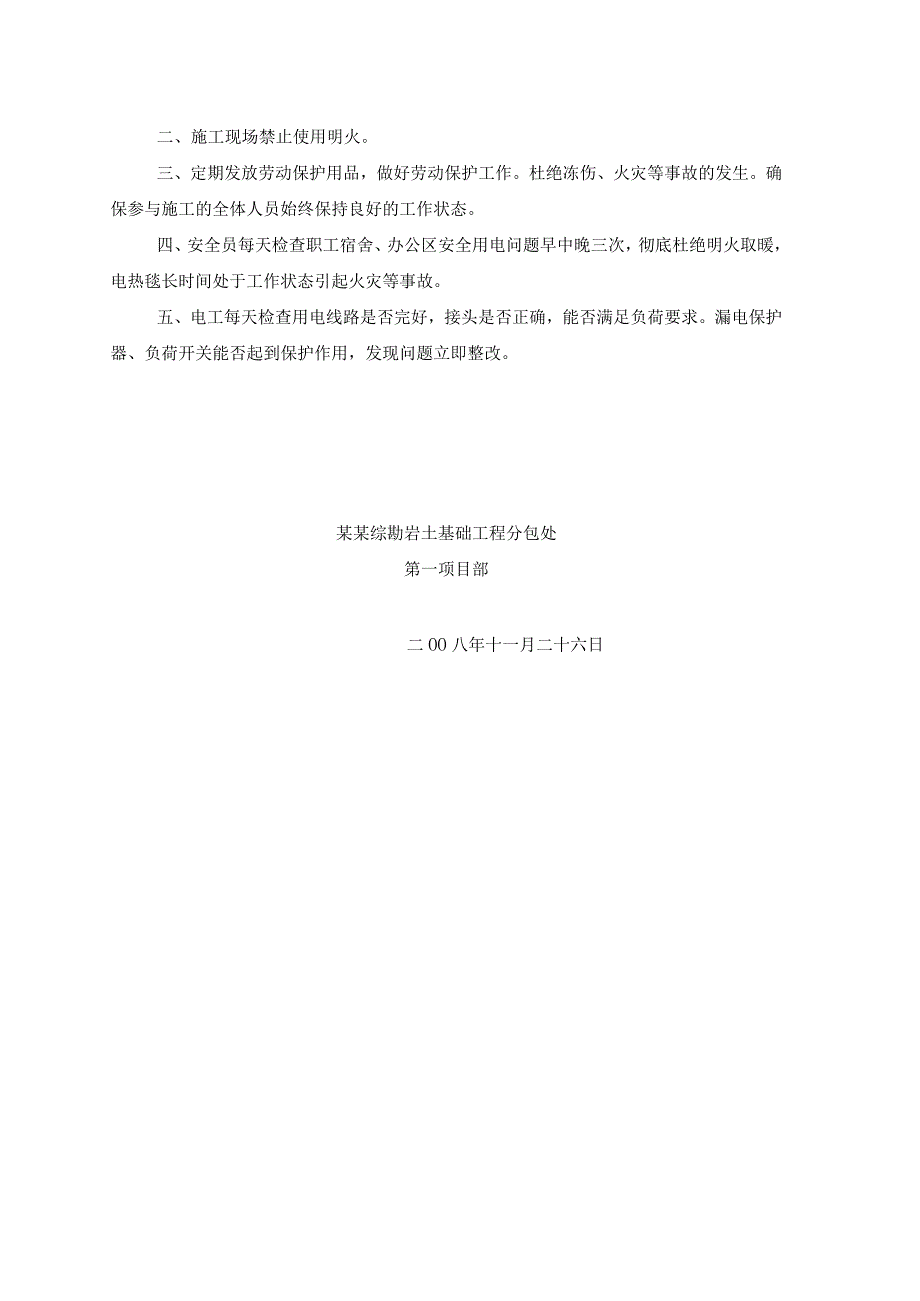 二、施工现场禁止使用明火。

三、定期发放劳动保护用品，做好劳动保护工作。杜绝冻伤、火灾等事故的发生。确保参与施工的全体人员始终保持良好的工作状态。

四、安全员每天检查职工宿舍、办公区安全用电问题早中晚三次，彻底杜绝明火取暖，电热毯长时间处于工作状态引起火灾等事故。

五、电工每天检查用电线路是否完好，接头是否正确，能否满足负荷要求。漏电保护器、负荷开关能否起到保护作用，发现问题立即整改。

某某综勘岩土基础工程分包处

第一项目部

二00八年十一月二十六日